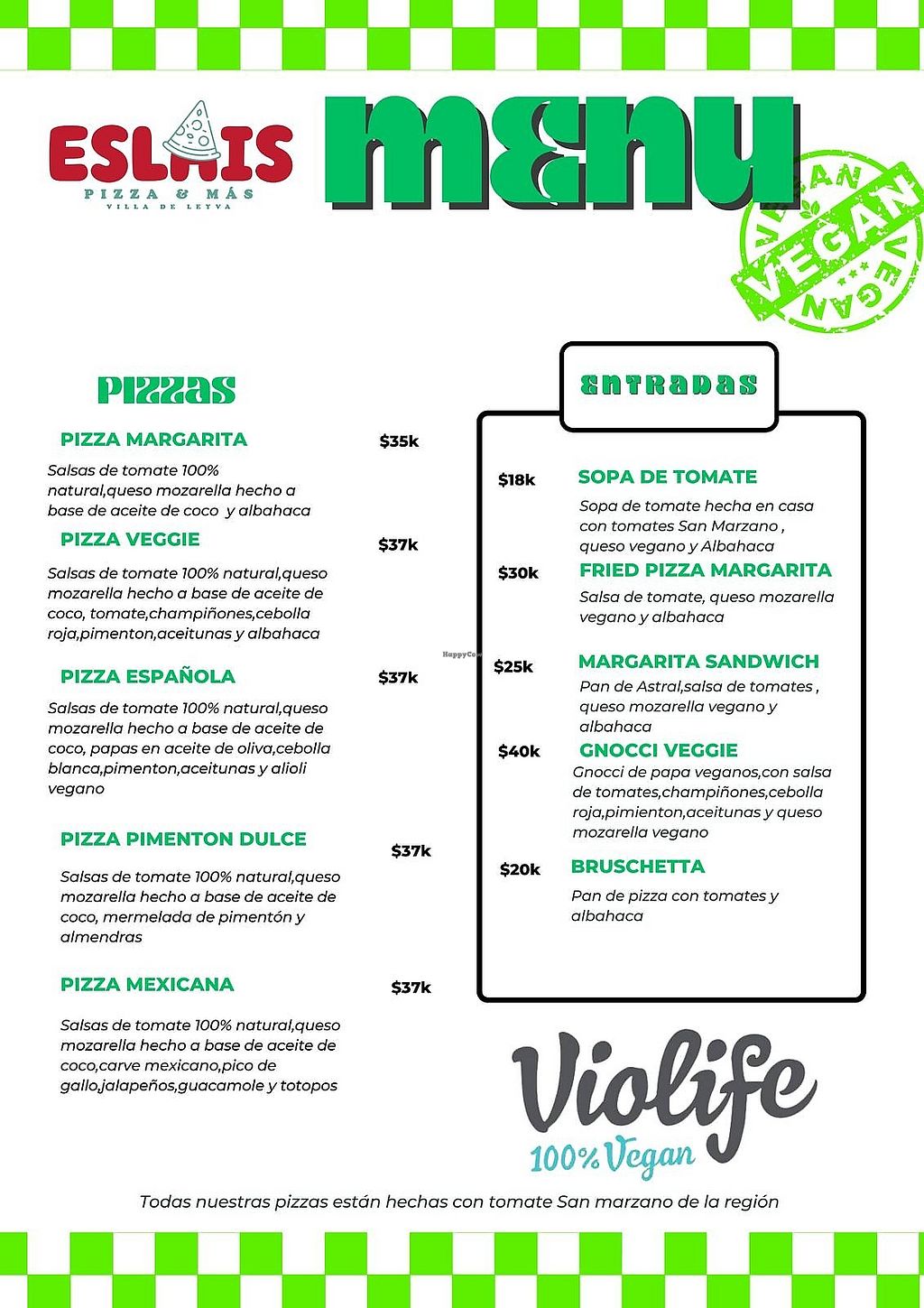 ESLAIS
PIZZA & MÁS
VILLA DE LEYVA

MENU

VEGAN
VEGAN VEGAN

PIZZAS

PIZZA MARGARITA $35k
Salsas de tomate 100% natural,queso mozarella hecho a base de aceite de coco y albahaca

PIZZA VEGGIE $37k
Salsas de tomate 100% natural,queso mozarella hecho a base de aceite de coco, tomate,champiñones,cebolla roja,pimenton,aceitunas y albahaca

PIZZA ESPAÑOLA $37k
Salsas de tomate 100% natural,queso mozarella hecho a base de aceite de coco, papas en aceite de oliva,cebolla blanca,pimenton,aceitunas y alioli vegano

PIZZA PIMENTON DULCE $37k
Salsas de tomate 100% natural,queso mozarella hecho a base de aceite de coco, mermelada de pimentón y almendras

PIZZA MEXICANA $37k
Salsas de tomate 100% natural,queso mozarella hecho a base de aceite de coco,carve mexicano,pico de gallo,jalapeños,guacamole y totopos

ENTRADAS

$18k SOPA DE TOMATE
Sopa de tomate hecha en casa con tomates San Marzano , queso vegano y Albahaca

$30k FRIED PIZZA MARGARITA
Salsa de tomate, queso mozarella vegano y albahaca

$25k MARGARITA SANDWICH
Pan de Astral,salsa de tomates , queso mozarella vegano y albahaca

$40k GNOCCI VEGGIE
Gnocci de papa veganos,con salsa de tomates,champiñones,cebolla roja,pimienton,aceitunas y queso mozarella vegano

$20k BRUSCHETTA
Pan de pizza con tomates y albahaca

Violife
100% Vegan

Todas nuestras pizzas están hechas con tomate San marzano de la región